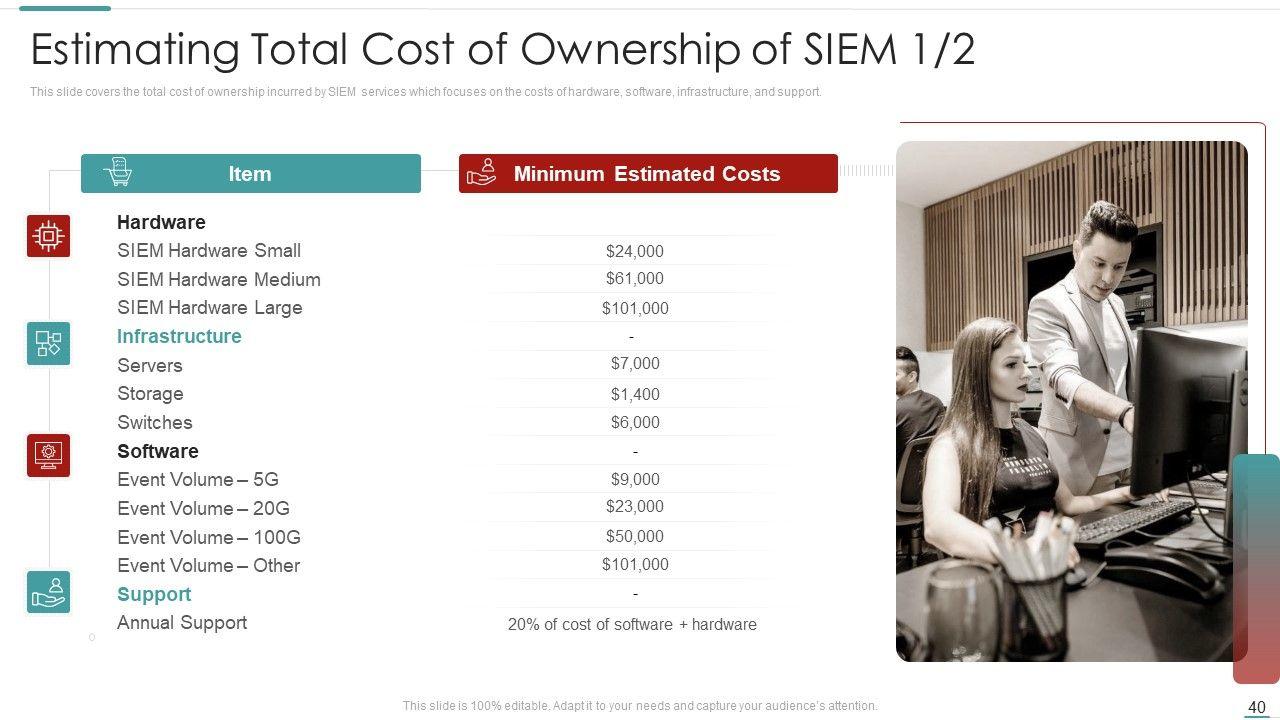 Estimating Total Cost of Ownership of SIEM 1/2

This slide covers the total cost of ownership incurred by SIEM services which focuses on the costs of hardware, software, infrastructure, and support.

| Item | Minimum Estimated Costs |
|---|---|
| Hardware | |
| SIEM Hardware Small | $24,000 |
| SIEM Hardware Medium | $61,000 |
| SIEM Hardware Large | $101,000 |
| Infrastructure | - |
| Servers | $7,000 |
| Storage | $1,400 |
| Switches | $6,000 |
| Software | - |
| Event Volume – 5G | $9,000 |
| Event Volume – 20G | $23,000 |
| Event Volume – 100G | $50,000 |
| Event Volume – Other | $101,000 |
| Support | - |
| Annual Support | 20% of cost of software + hardware |

This slide is 100% editable. Adapt it to your needs and capture your audience's attention.

40